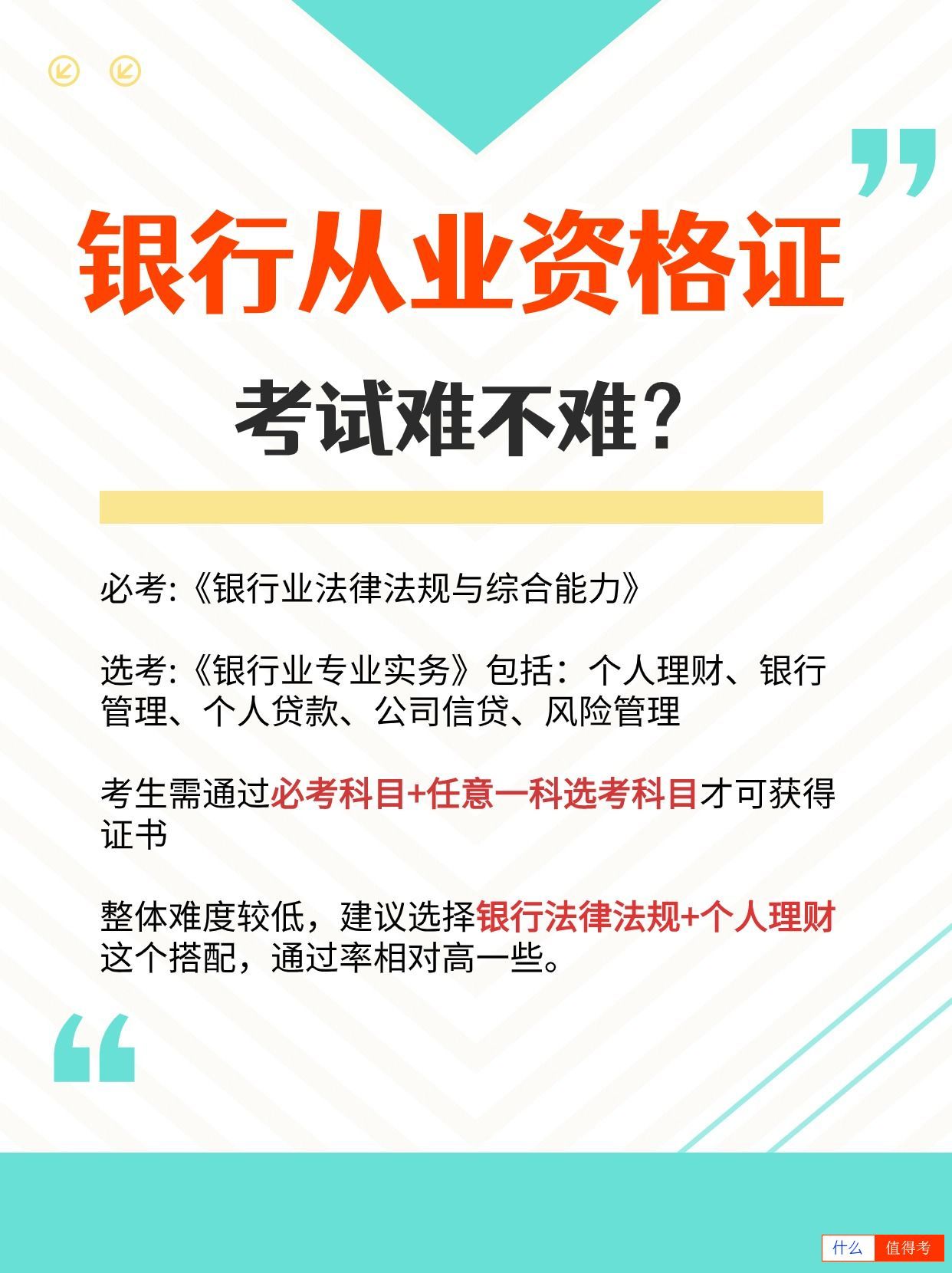 银行从业资格证

考试难不难？

必考:《银行业法律法规与综合能力》

选考:《银行业专业实务》包括：个人理财、银行管理、个人贷款、公司信贷、风险管理

考生需通过必考科目+任意一科选考科目才可获得证书

整体难度较低，建议选择银行法律法规+个人理财这个搭配，通过率相对高一些。

什么 值得考